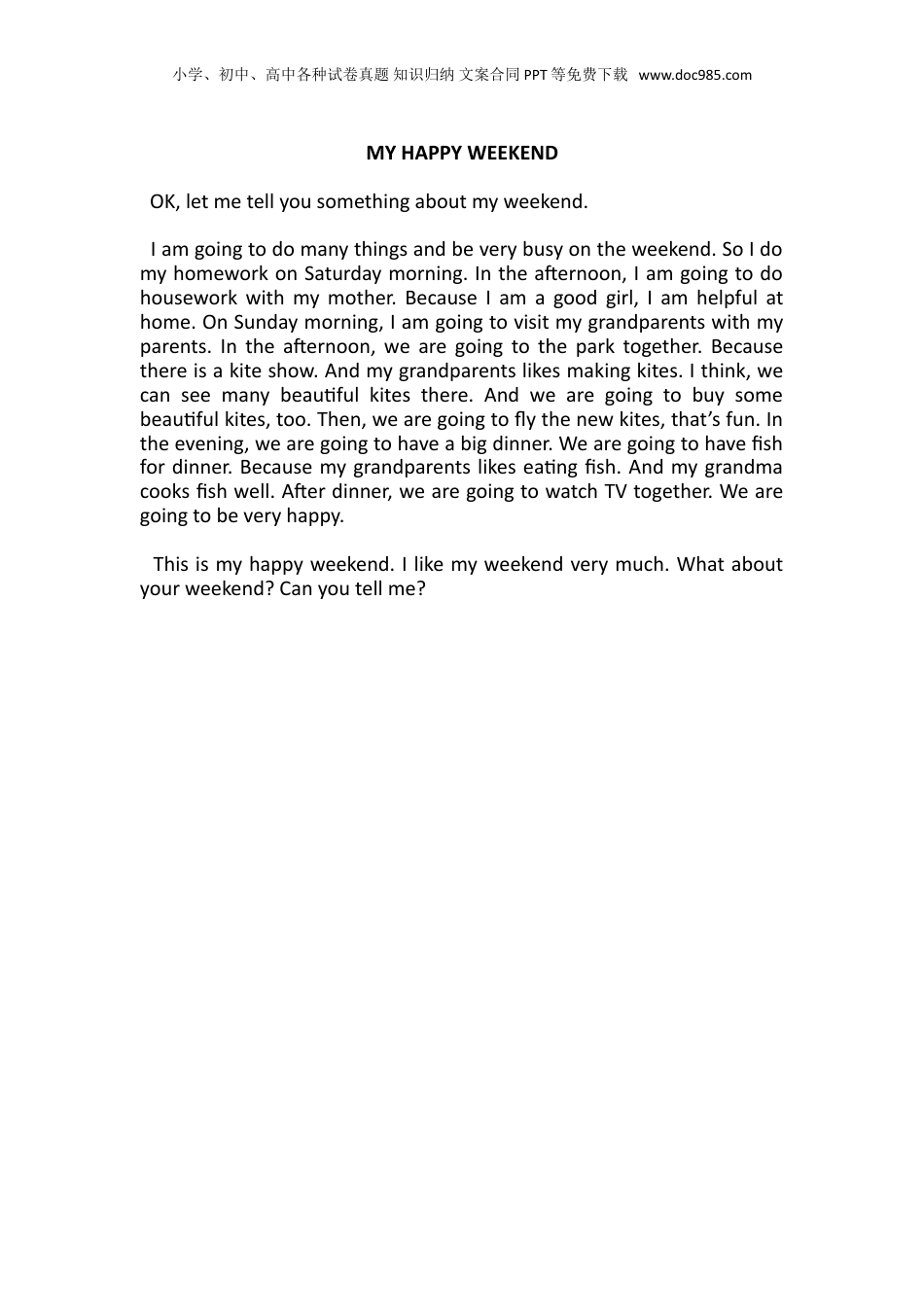 小学、初中、高中各种试卷真题 知识归纳 文案合同 PPT 等免费下载 www.doc985.com

MY HAPPY WEEKEND

OK, let me tell you something about my weekend.

I am going to do many things and be very busy on the weekend. So I do my homework on Saturday morning. In the afternoon, I am going to do housework with my mother. Because I am a good girl, I am helpful at home. On Sunday morning, I am going to visit my grandparents with my parents. In the afternoon, we are going to the park together. Because there is a kite show. And my grandparents likes making kites. I think, we can see many beautiful kites there. And we are going to buy some beautiful kites, too. Then, we are going to fly the new kites, that's fun. In the evening, we are going to have a big dinner. We are going to have fish for dinner. Because my grandparents likes eating fish. And my grandma cooks fish well. After dinner, we are going to watch TV together. We are going to be very happy.

This is my happy weekend. I like my weekend very much. What about your weekend? Can you tell me?